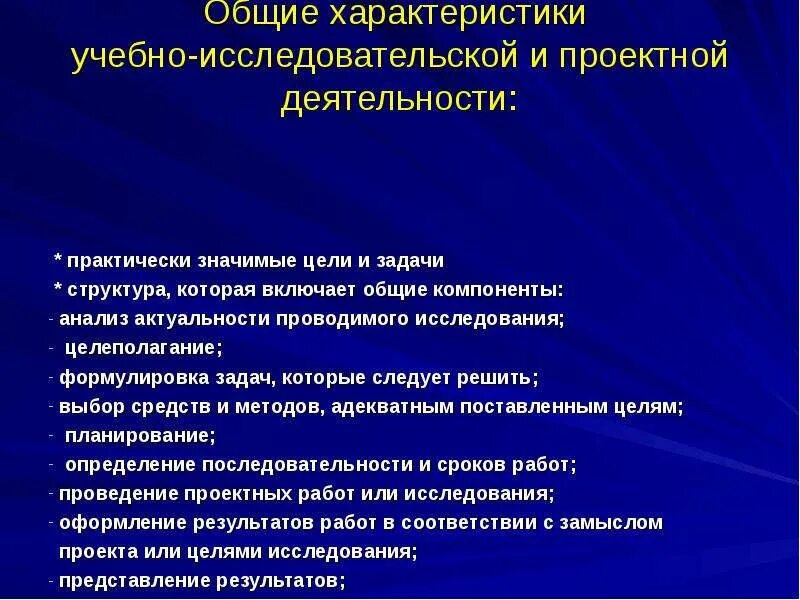 Общие характеристики учебно-исследовательской и проектной деятельности:

* практически значимые цели и задачи
* структура, которая включает общие компоненты:
- анализ актуальности проводимого исследования;
- целеполагание;
- формулировка задач, которые следует решить;
- выбор средств и методов, адекватным поставленным целям;
- планирование;
- определение последовательности и сроков работ;
- проведение проектных работ или исследования;
- оформление результатов работ в соответствии с замыслом проекта или целями исследования;
- представление результатов;